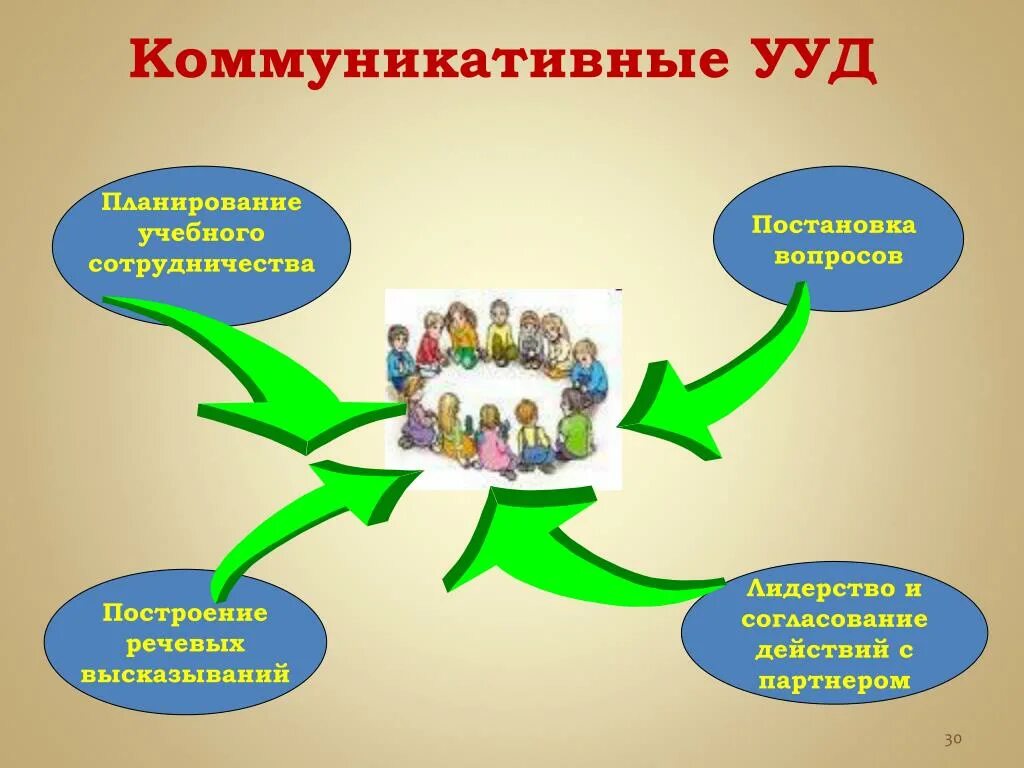 Коммуникативные УУД

Планирование учебного сотрудничества

Постановка вопросов

Построение речевых высказываний

Лидерство и согласование действий с партнером

30